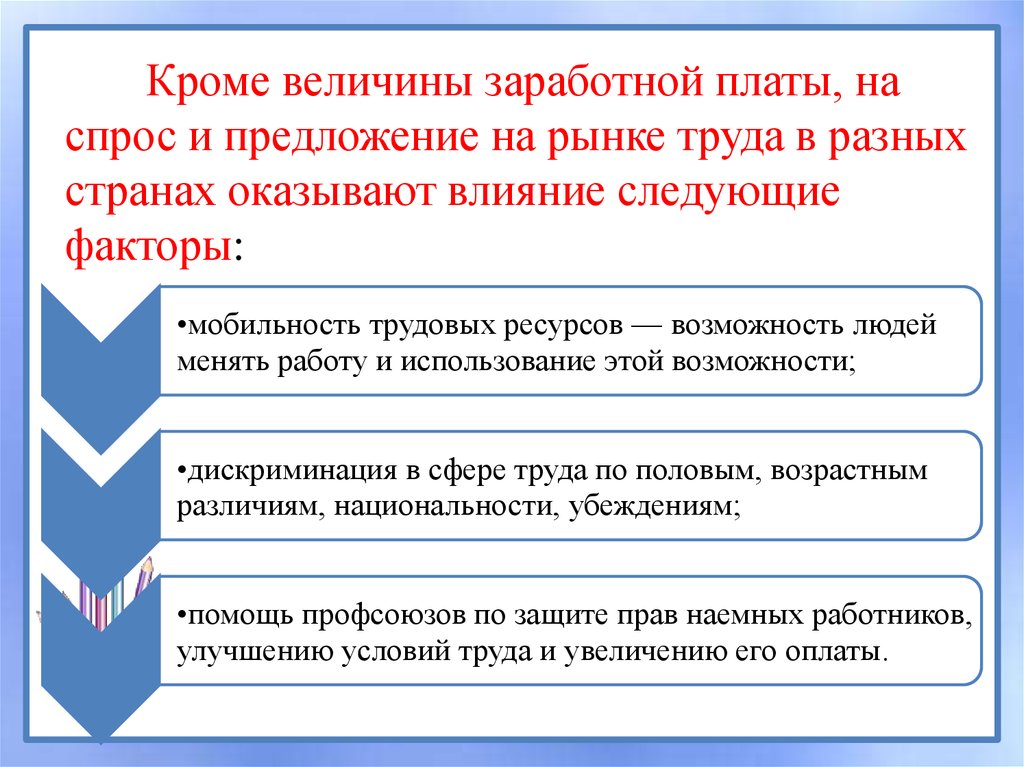 Кроме величины заработной платы, на спрос и предложение на рынке труда в разных странах оказывают влияние следующие факторы:

•мобильность трудовых ресурсов — возможность людей менять работу и использование этой возможности;

•дискриминация в сфере труда по половым, возрастным различиям, национальности, убеждениям;

•помощь профсоюзов по защите прав наемных работников, улучшению условий труда и увеличению его оплаты.